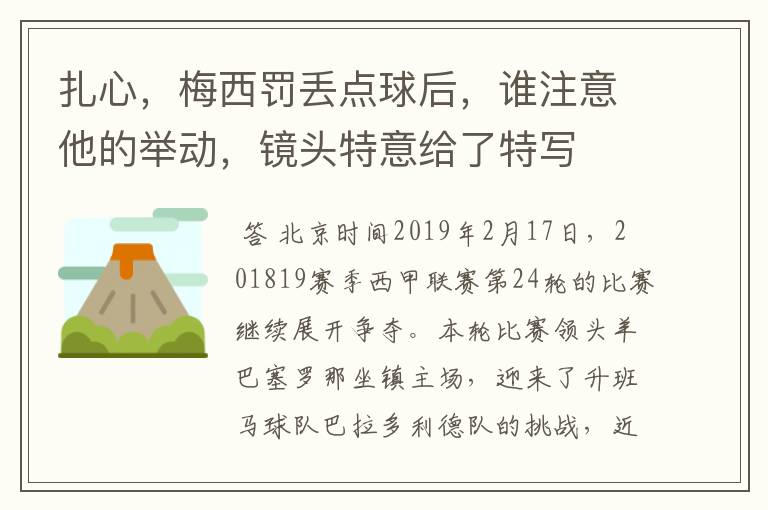 扎心，梅西罚丢点球后，谁注意他的举动，镜头特意给了特写

答 北京时间2019年2月17日，201819赛季西甲联赛第24轮的比赛继续展开争夺。本轮比赛领头羊巴塞罗那坐镇主场，迎来了升班马球队巴拉多利德队的挑战，近